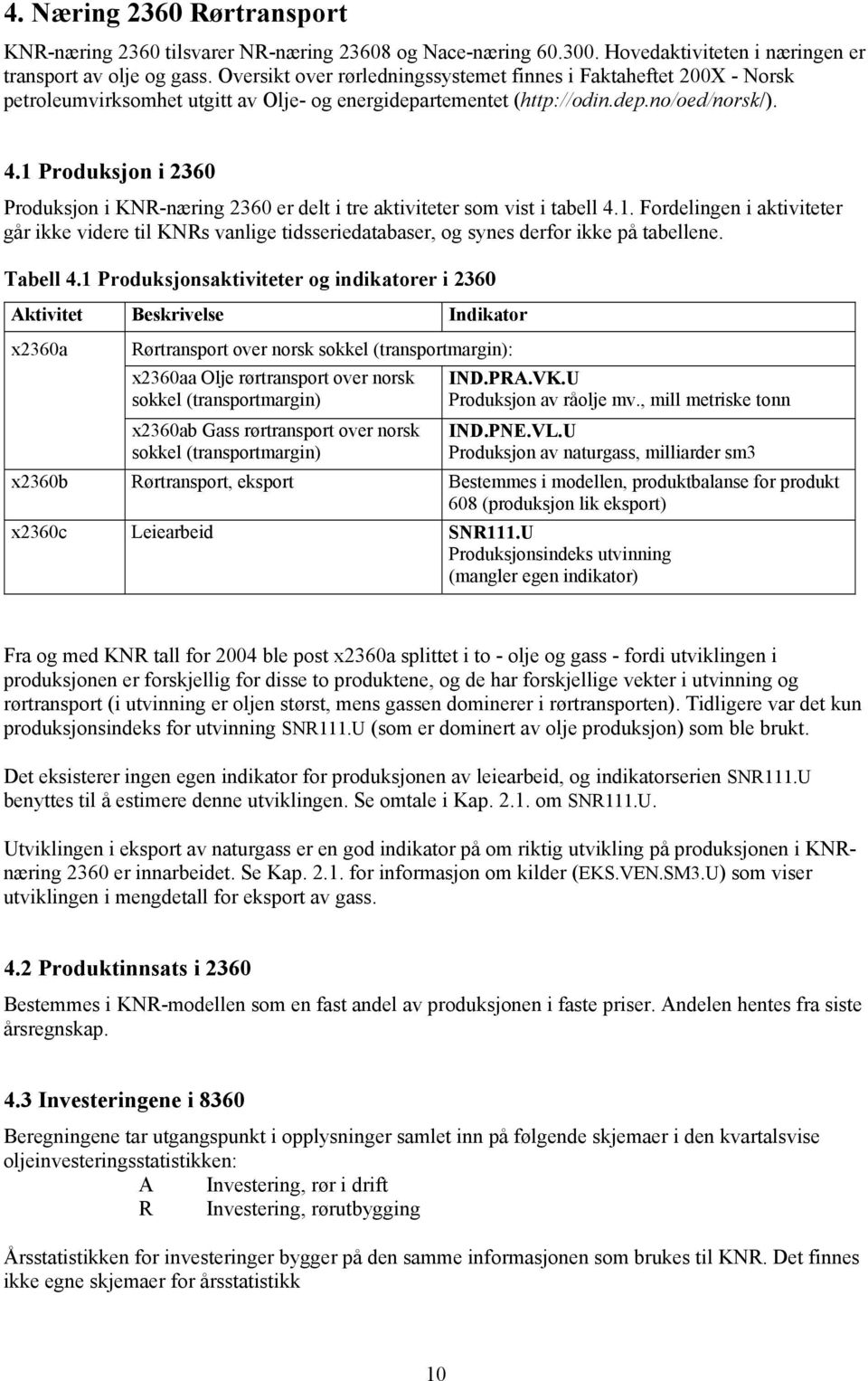 4. Næring 2360 Rørtransport

KNR-næring 2360 tilsvarer NR-næring 23608 og Nace-næring 60.300. Hovedaktiviteten i næringen er transport av olje og gass. Oversikt over rørledningssystemet finnes i Faktaheftet 200X - Norsk petroleumvirksomhet utgitt av Olje- og energidepartementet (http://odin.dep.no/oed/norsk/).

4.1 Produksjon i 2360

Produksjon i KNR-næring 2360 er delt i tre aktiviteter som vist i tabell 4.1. Fordelingen i aktiviteter går ikke videre til KNRs vanlige tidsseriedatabaser, og synes derfor ikke på tabellene.

Tabell 4.1 Produksjonsaktiviteter og indikatorer i 2360

| Aktivitet | Beskrivelse | Indikator |
|---|---|---|
| x2360a | Rørtransport over norsk sokkel (transportmargin): | |
| | x2360aa Olje rørtransport over norsk sokkel (transportmargin) | IND.PRA.VK.U Produksjon av råolje mv., mill metriske tonn |
| | x2360ab Gass rørtransport over norsk sokkel (transportmargin) | IND.PNE.VL.U Produksjon av naturgass, milliarder sm3 |
| x2360b | Rørtransport, eksport | Bestemmes i modellen, produktbalanse for produkt 608 (produksjon lik eksport) |
| x2360c | Leiearbeid | SNR111.U Produksjonsindeks utvinning (mangler egen indikator) |

Fra og med KNR tall for 2004 ble post x2360a splittet i to - olje og gass - fordi utviklingen i produksjonen er forskjellig for disse to produktene, og de har forskjellige vekter i utvinning og rørtransport (i utvinning er oljen størst, mens gassen dominerer i rørtransporten). Tidligere var det kun produksjonsindeks for utvinning SNR111.U (som er dominert av olje produksjon) som ble brukt.

Det eksisterer ingen egen indikator for produksjonen av leiearbeid, og indikatorserien SNR111.U benyttes til å estimere denne utviklingen. Se omtale i Kap. 2.1. om SNR111.U.

Utviklingen i eksport av naturgass er en god indikator på om riktig utvikling på produksjonen i KNR-næring 2360 er innarbeidet. Se Kap. 2.1. for informasjon om kilder (EKS.VEN.SM3.U) som viser utviklingen i mengdetall for eksport av gass.

4.2 Produktinnsats i 2360

Bestemmes i KNR-modellen som en fast andel av produksjonen i faste priser. Andelen hentes fra siste årsregnskap.

4.3 Investeringene i 8360

Beregningene tar utgangspunkt i opplysninger samlet inn på følgende skjemaer i den kvartalsvise oljeinvesteringsstatistikken:
A Investering, rør i drift
R Investering, rørutbygging

Årsstatistikken for investeringer bygger på den samme informasjonen som brukes til KNR. Det finnes ikke egne skjemaer for årsstatistikk

10